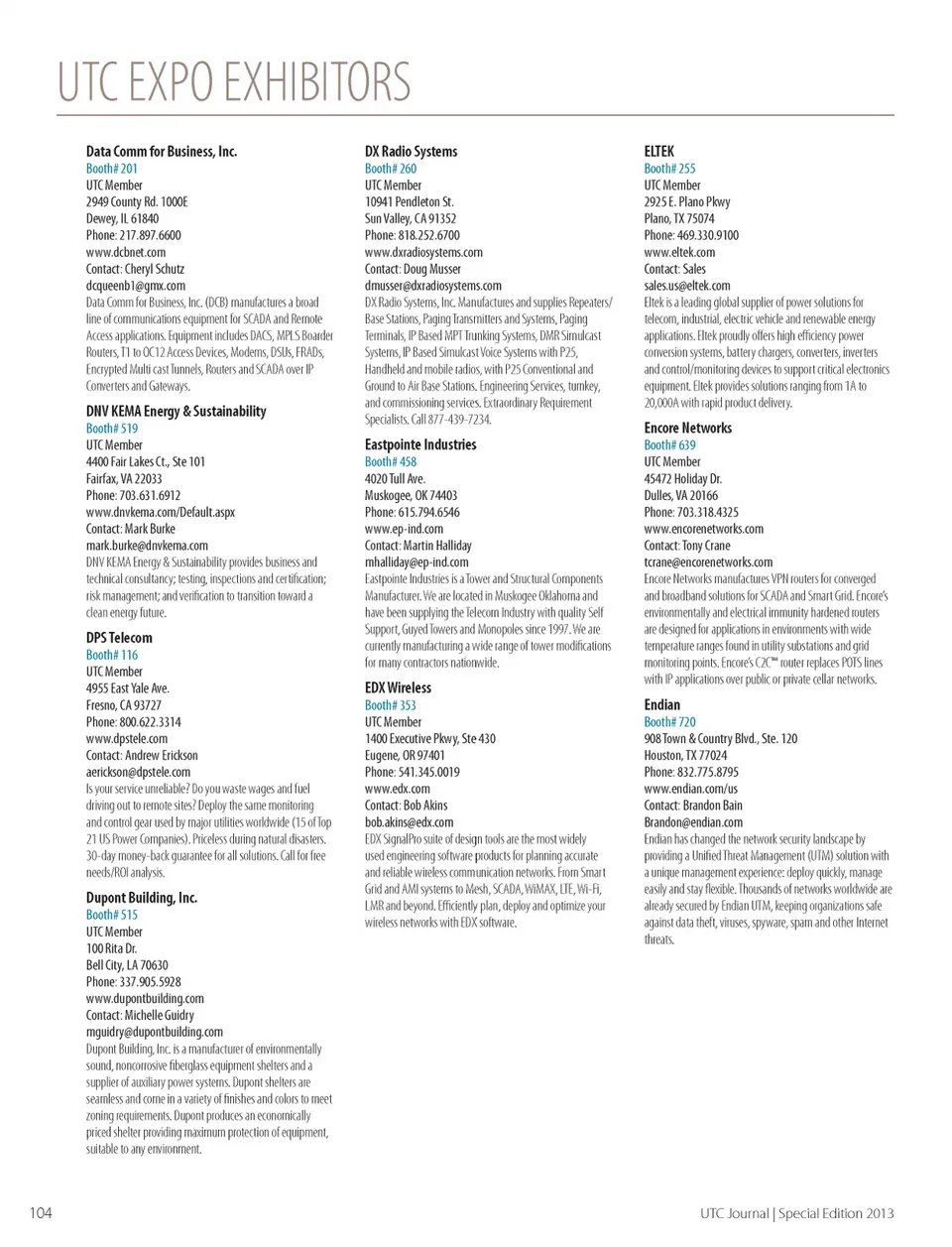 UTC EXPO EXHIBITORS

Data Comm for Business, Inc.
Booth# 201
UTC Member
2949 County Rd. 1000E
Dewey, IL 61840
Phone: 217.897.6600
www.dcbnet.com
Contact: Cheryl Schutz
dcqueenb1@gmx.com
Data Comm for Business, Inc. (DCB) manufactures a broad line of communications equipment for SCADA and Remote Access applications. Equipment includes DACS, MPLS Boarder Routers, T1 to OC12 Access Devices, Modems, DSUs, FRADs, Encrypted Multi cast Tunnels, Routers and SCADA over IP Converters and Gateways.

DNV KEMA Energy & Sustainability
Booth# 519
UTC Member
4400 Fair Lakes Ct., Ste 101
Fairfax, VA 22033
Phone: 703.631.6912
www.dnvkema.com/Default.aspx
Contact: Mark Burke
mark.burke@dnvkema.com
DNV KEMA Energy & Sustainability provides business and technical consultancy; testing, inspections and certification; risk management; and verification to transition toward a clean energy future.

DPS Telecom
Booth# 116
UTC Member
4955 East Yale Ave.
Fresno, CA 93727
Phone: 800.622.3314
www.dpstele.com
Contact: Andrew Erickson
aerickson@dpstele.com
Is your service unreliable? Do you waste wages and fuel driving out to remote sites? Deploy the same monitoring and control gear used by major utilities worldwide (15 of Top 21 US Power Companies). Priceless during natural disasters. 30-day money-back guarantee for all solutions. Call for free needs/ROI analysis.

Dupont Building, Inc.
Booth# 515
UTC Member
100 Rita Dr.
Bell City, LA 70630
Phone: 337.905.5928
www.dupontbuilding.com
Contact: Michelle Guidry
mguidry@dupontbuilding.com
Dupont Building, Inc. is a manufacturer of environmentally sound, noncorrosive fiberglass equipment shelters and a supplier of auxiliary power systems. Dupont shelters are seamless and come in a variety of finishes and colors to meet zoning requirements. Dupont produces an economically priced shelter providing maximum protection of equipment, suitable to any environment.

DX Radio Systems
Booth# 260
UTC Member
10941 Pendleton St.
Sun Valley, CA 91352
Phone: 818.252.6700
www.dxradiosystems.com
Contact: Doug Musser
dmusser@dxradiosystems.com
DX Radio Systems, Inc. Manufactures and supplies Repeaters/Base Stations, Paging Transmitters and Systems, Paging Terminals, IP Based MPT Trunking Systems, DMR Simulcast Systems, IP Based Simulcast Voice Systems with P25, Handheld and mobile radios, with P25 Conventional and Ground to Air Base Stations. Engineering Services, turnkey, and commissioning services. Extraordinary Requirement Specialists. Call 877-439-7234.

Eastpointe Industries
Booth# 458
4020 Tull Ave.
Muskogee, OK 74403
Phone: 615.794.6546
www.ep-ind.com
Contact: Martin Halliday
mhalliday@ep-ind.com
Eastpointe Industries is a Tower and Structural Components Manufacturer. We are located in Muskogee Oklahoma and have been supplying the Telecom Industry with quality Self Support, Guyed Towers and Monopoles since 1997. We are currently manufacturing a wide range of tower modifications for many contractors nationwide.

EDX Wireless
Booth# 353
UTC Member
1400 Executive Pkwy, Ste 430
Eugene, OR 97401
Phone: 541.345.0019
www.edx.com
Contact: Bob Akins
bob.akins@edx.com
EDX SignalPro suite of design tools are the most widely used engineering software products for planning accurate and reliable wireless communication networks. From Smart Grid and AMI systems to Mesh, SCADA, WiMAX, LTE, Wi-Fi, LMR and beyond. Efficiently plan, deploy and optimize your wireless networks with EDX software.

ELTEK
Booth# 255
UTC Member
2925 E. Plano Pkwy
Plano, TX 75074
Phone: 469.330.9100
www.eltek.com
Contact: Sales
sales.us@eltek.com
Eltek is a leading global supplier of power solutions for telecom, industrial, electric vehicle and renewable energy applications. Eltek proudly offers high efficiency power conversion systems, battery chargers, converters, inverters and control/monitoring devices to support critical electronics equipment. Eltek provides solutions ranging from 1A to 20,000A with rapid product delivery.

Encore Networks
Booth# 639
UTC Member
45472 Holiday Dr.
Dulles, VA 20166
Phone: 703.318.4325
www.encorenetworks.com
Contact: Tony Crane
tcrane@encorenetworks.com
Encore Networks manufactures VPN routers for converged and broadband solutions for SCADA and Smart Grid. Encore's environmentally and electrical immunity hardened routers are designed for applications in environments with wide temperature ranges found in utility substations and grid monitoring points. Encore's C2C™ router replaces POTS lines with IP applications over public or private cellar networks.

Endian
Booth# 720
908 Town & Country Blvd., Ste. 120
Houston, TX 77024
Phone: 832.775.8795
www.endian.com/us
Contact: Brandon Bain
Brandon@endian.com
Endian has changed the network security landscape by providing a Unified Threat Management (UTM) solution with a unique management experience: deploy quickly, manage easily and stay flexible. Thousands of networks worldwide are already secured by Endian UTM, keeping organizations safe against data theft, viruses, spyware, spam and other Internet threats.

104
UTC Journal | Special Edition 2013